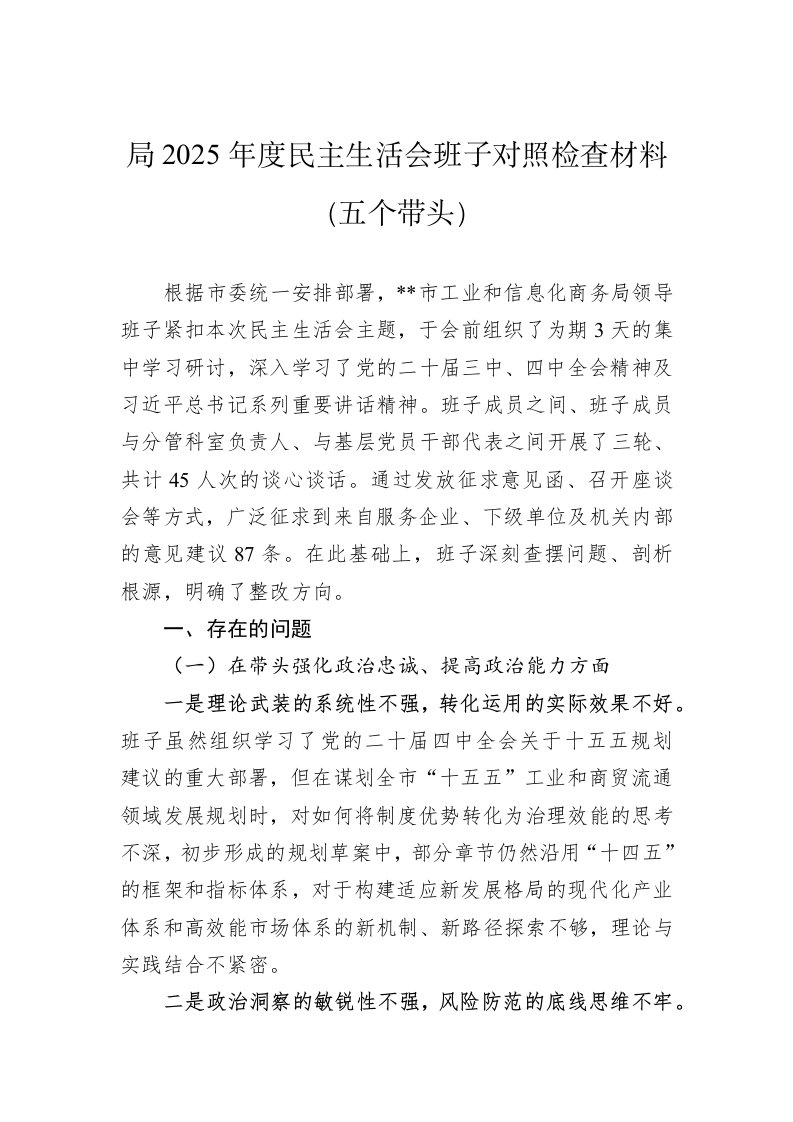 局 2025 年度民主生活会班子对照检查材料

(五个带头)

根据市委统一安排部署，**市工业和信息化商务局领导班子紧扣本次民主生活会主题，于会前组织了为期 3 天的集中学习研讨，深入学习了党的二十届三中、四中全会精神及习近平总书记系列重要讲话精神。班子成员之间、班子成员与分管科室负责人、与基层党员干部代表之间开展了三轮、共计 45 人次的谈心谈话。通过发放征求意见函、召开座谈会等方式，广泛征求到来自服务企业、下级单位及机关内部的意见建议 87 条。在此基础上，班子深刻查摆问题、剖析根源，明确了整改方向。

一、存在的问题

（一）在带头强化政治忠诚、提高政治能力方面

一是理论武装的系统性不强，转化运用的实际效果不好。班子虽然组织学习了党的二十届四中全会关于十五五规划建议的重大部署，但在谋划全市“十五五”工业和商贸流通领域发展规划时，对如何将制度优势转化为治理效能的思考不深，初步形成的规划草案中，部分章节仍然沿用“十四五”的框架和指标体系，对于构建适应新发展格局的现代化产业体系和高效能市场体系的新机制、新路径探索不够，理论与实践结合不紧密。

二是政治洞察的敏锐性不强，风险防范的底线思维不牢。